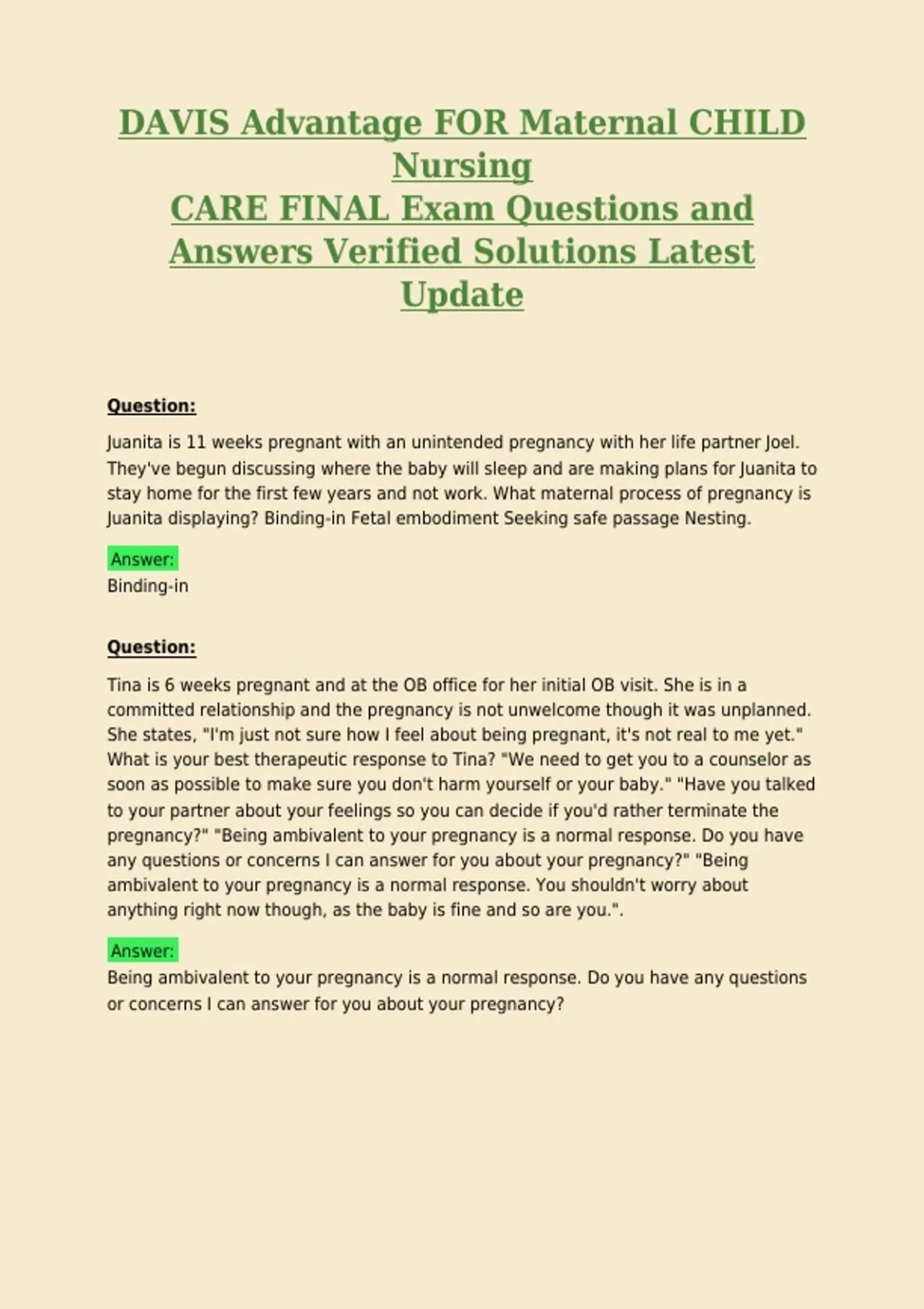 DAVIS Advantage FOR Maternal CHILD Nursing
CARE FINAL Exam Questions and Answers Verified Solutions Latest Update

Question:

Juanita is 11 weeks pregnant with an unintended pregnancy with her life partner Joel. They've begun discussing where the baby will sleep and are making plans for Juanita to stay home for the first few years and not work. What maternal process of pregnancy is Juanita displaying? Binding-in Fetal embodiment Seeking safe passage Nesting.

Answer:
Binding-in

Question:

Tina is 6 weeks pregnant and at the OB office for her initial OB visit. She is in a committed relationship and the pregnancy is not unwelcome though it was unplanned. She states, "I'm just not sure how I feel about being pregnant, it's not real to me yet." What is your best therapeutic response to Tina? "We need to get you to a counselor as soon as possible to make sure you don't harm yourself or your baby." "Have you talked to your partner about your feelings so you can decide if you'd rather terminate the pregnancy?" "Being ambivalent to your pregnancy is a normal response. Do you have any questions or concerns I can answer for you about your pregnancy?" "Being ambivalent to your pregnancy is a normal response. You shouldn't worry about anything right now though, as the baby is fine and so are you.".

Answer:
Being ambivalent to your pregnancy is a normal response. Do you have any questions or concerns I can answer for you about your pregnancy?